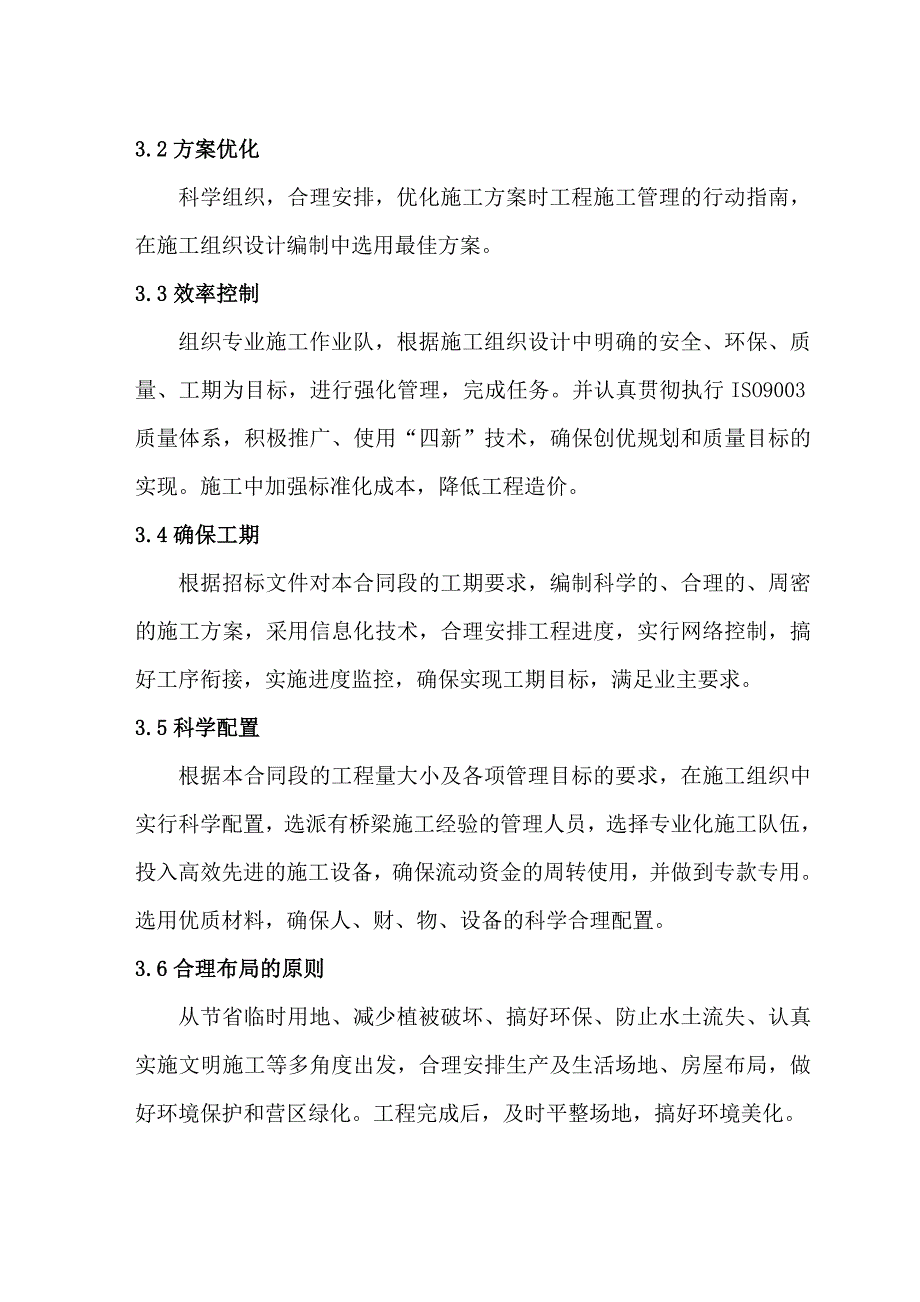 3.2 方案优化

科学组织，合理安排，优化施工方案时工程施工管理的行动指南，在施工组织设计编制中选用最佳方案。

3.3 效率控制

组织专业施工作业队，根据施工组织设计中明确的安全、环保、质量、工期为目标，进行强化管理，完成任务。并认真贯彻执行 ISO9003 质量体系，积极推广、使用“四新”技术，确保创优规划和质量目标的实现。施工中加强标准化成本，降低工程造价。

3.4 确保工期

根据招标文件对本合同段的工期要求，编制科学的、合理的、周密的施工方案，采用信息化技术，合理安排工程进度，实行网络控制，搞好工序衔接，实施进度监控，确保实现工期目标，满足业主要求。

3.5 科学配置

根据本合同段的工程量大小及各项管理目标的要求，在施工组织中实行科学配置，选派有桥梁施工经验的管理人员，选择专业化施工队伍，投入高效先进的施工设备，确保流动资金的周转使用，并做到专款专用。选用优质材料，确保人、财、物、设备的科学合理配置。

3.6 合理布局的原则

从节省临时用地、减少植被破坏、搞好环保、防止水土流失、认真实施文明施工等多角度出发，合理安排生产及生活场地、房屋布局，做好环境保护和营区绿化。工程完成后，及时平整场地，搞好环境美化。